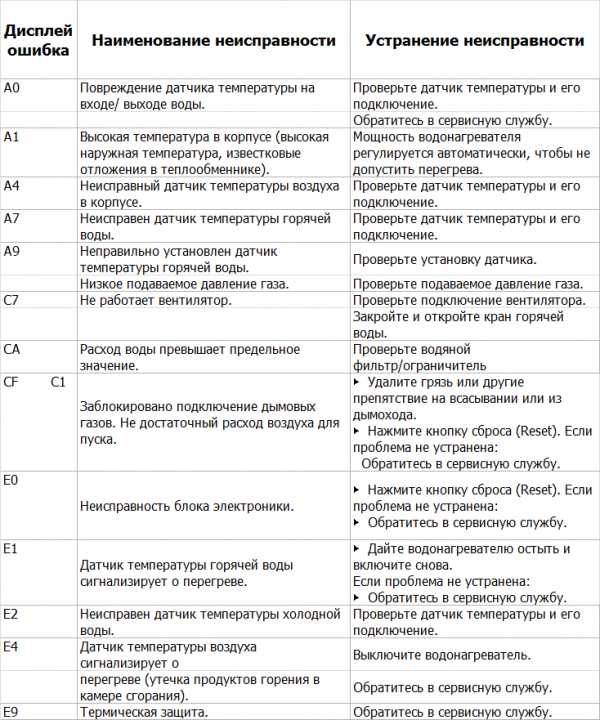 | Дисплей ошибка | Наименование неисправности | Устранение неисправности |
|---|---|---|
| A0 | Повреждение датчика температуры на входе/ выходе воды. | Проверьте датчик температуры и его подключение. |
| | | Обратитесь в сервисную службу. |
| A1 | Высокая температура в корпусе (высокая наружная температура, известковые отложения в теплообменнике). | Мощность водонагревателя регулируется автоматически, чтобы не допустить перегрева. |
| A4 | Неисправный датчик температуры воздуха в корпусе. | Проверьте датчик температуры и его подключение. |
| A7 | Неисправен датчик температуры горячей воды. | Проверьте датчик температуры и его подключение. |
| A9 | Неправильно установлен датчик температуры горячей воды. | Проверьте установку датчика. |
| | Низкое подаваемое давление газа. | Проверьте подаваемое давление газа. |
| C7 | Не работает вентилятор. | Проверьте подключение вентилятора. |
| | | Закройте и откройте кран горячей воды. |
| CA | Расход воды превышает предельное значение. | Проверьте водяной фильтр/ограничитель |
| CF C1 | Заблокировано подключение дымовых газов. Не достаточный расход воздуха для пуска. | ▸ Удалите грязь или другие препятствие на всасывании или из дымохода. ▸ Нажмите кнопку сброса (Reset). Если проблема не устранена: Обратитесь в сервисную службу. |
| E0 | Неисправность блока электроники. | ▸ Нажмите кнопку сброса (Reset). Если проблема не устранена: ▸ Обратитесь в сервисную службу. |
| E1 | Датчик температуры горячей воды сигнализирует о перегреве. | ▸ Дайте водонагревателю остыть и включите снова. Если проблема не устранена: ▸ Обратитесь в сервисную службу. |
| E2 | Неисправен датчик температуры холодной воды. | Проверьте датчик температуры и его подключение. |
| E4 | Датчик температуры воздуха сигнализирует о | Выключите водонагреватель. |
| | перегреве (утечка продуктов горения в камере сгорания). | Обратитесь в сервисную службу. |
| E9 | Термическая защита. | Обратитесь в сервисную службу. |